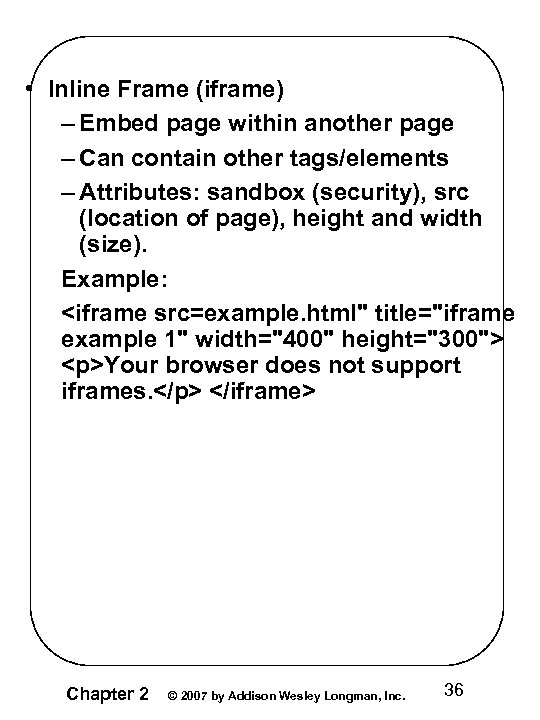 • Inline Frame (iframe)
– Embed page within another page
– Can contain other tags/elements
– Attributes: sandbox (security), src (location of page), height and width (size).

Example:

<iframe src=example.html" title="iframe example 1" width="400" height="300"> <p>Your browser does not support iframes.</p> </iframe>

Chapter 2 © 2007 by Addison Wesley Longman, Inc. 36